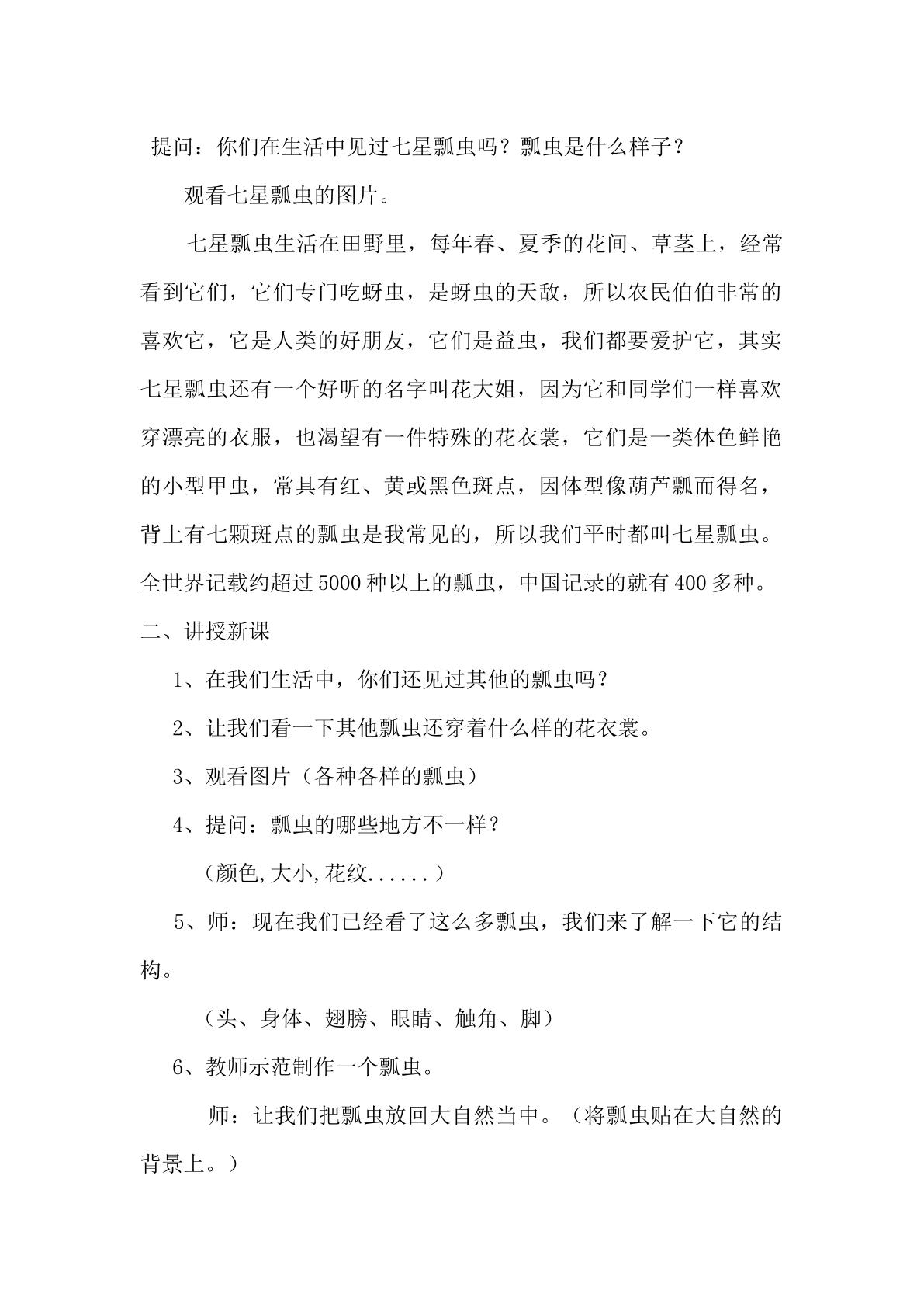 提问：你们在生活中见过七星瓢虫吗？瓢虫是什么样子？

观看七星瓢虫的图片。

七星瓢虫生活在田野里，每年春、夏季的花间、草茎上，经常看到它们，它们专门吃蚜虫，是蚜虫的天敌，所以农民伯伯非常的喜欢它，它是人类的好朋友，它们是益虫，我们都要爱护它，其实七星瓢虫还有一个好听的名字叫花大姐，因为它和同学们一样喜欢穿漂亮的衣服，也渴望有一件特殊的花衣裳，它们是一类体色鲜艳的小型甲虫，常具有红、黄或黑色斑点，因体型像葫芦瓢而得名，背上有七颗斑点的瓢虫是我常见的，所以我们平时都叫七星瓢虫。全世界记载约超过5000种以上的瓢虫，中国记录的就有400多种。

二、讲授新课

1、在我们生活中，你们还见过其他的瓢虫吗？

2、让我们看一下其他瓢虫还穿着什么样的花衣裳。

3、观看图片（各种各样的瓢虫）

4、提问：瓢虫的哪些地方不一样？

（颜色,大小,花纹......）

5、师：现在我们已经看了这么多瓢虫，我们来了解一下它的结构。

（头、身体、翅膀、眼睛、触角、脚）

6、教师示范制作一个瓢虫。

师：让我们把瓢虫放回大自然当中。（将瓢虫贴在大自然的背景上。）